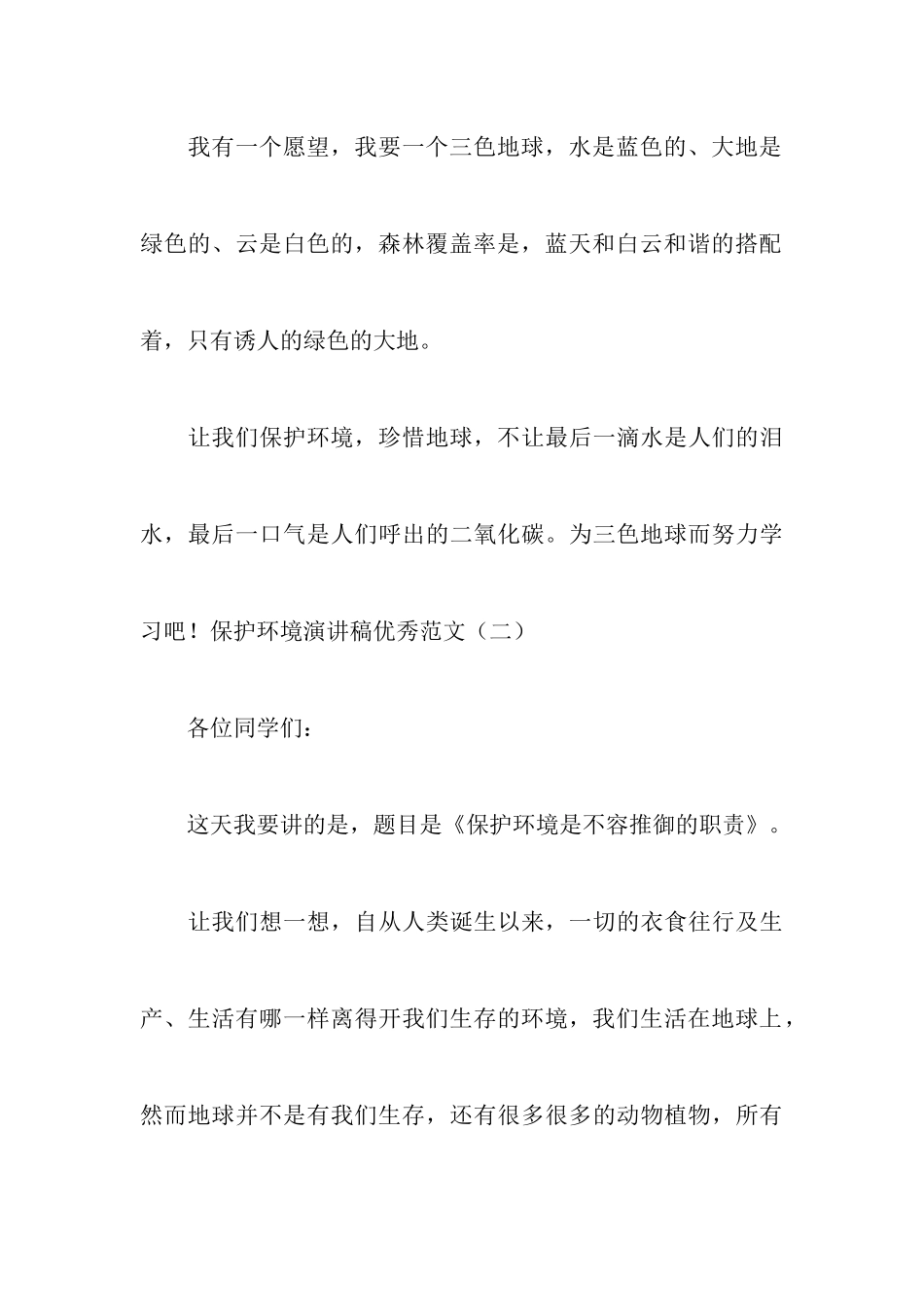 我有一个愿望，我要一个三色地球，水是蓝色的、大地是绿色的、云是白色的，森林覆盖率是，蓝天和白云和谐的搭配着，只有诱人的绿色的大地。

让我们保护环境，珍惜地球，不让最后一滴水是人们的泪水，最后一口气是人们呼出的二氧化碳。为三色地球而努力学习吧！保护环境演讲稿优秀范文（二）

各位同学们：

这天我要讲的是，题目是《保护环境是不容推御的职责》。

让我们想一想，自从人类诞生以来，一切的衣食往行及生产、生活有哪一样离得开我们生存的环境，我们生活在地球上，然而地球并不是有我们生存，还有很多很多的动物植物，所有